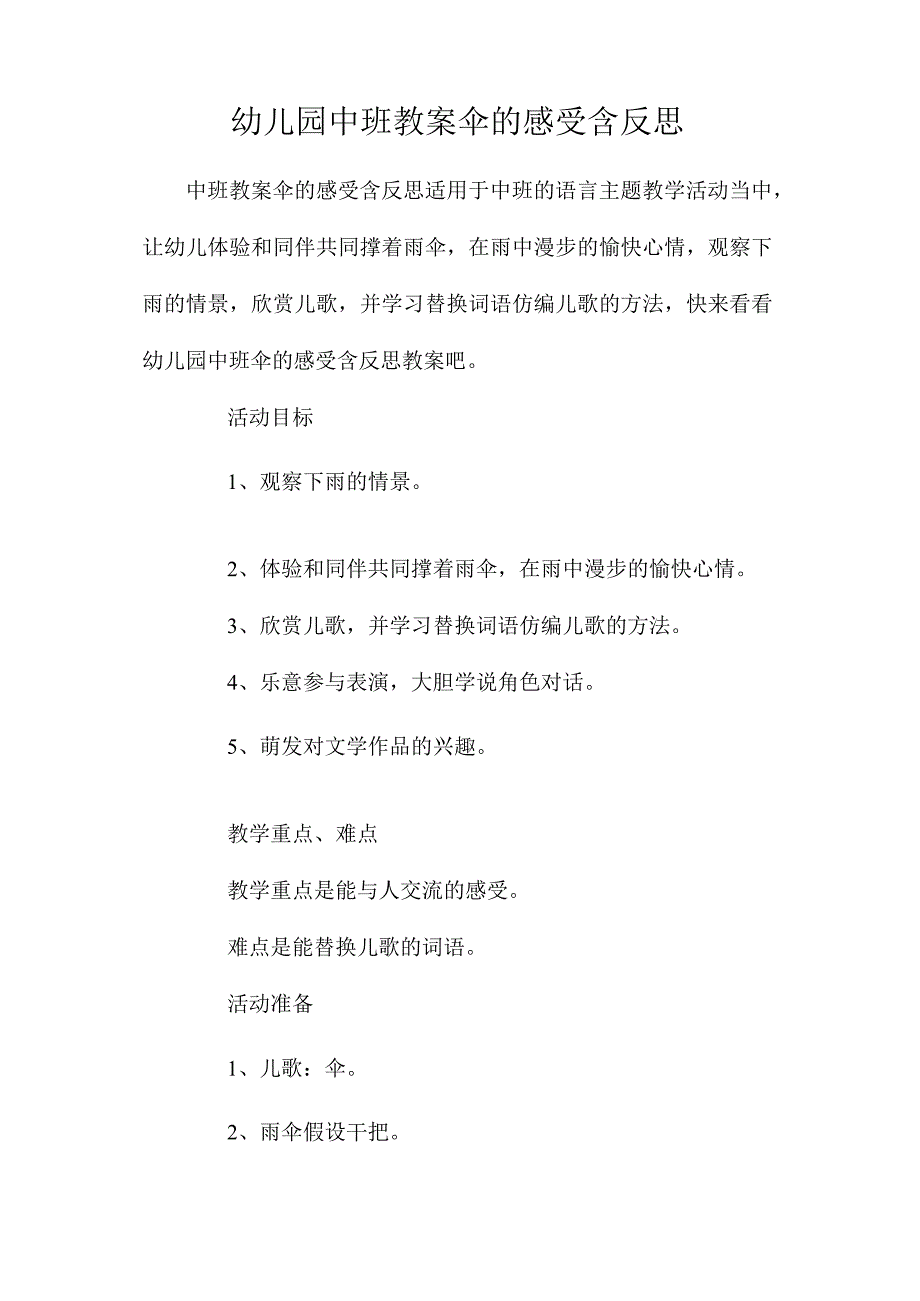 幼儿园中班教案伞的感受含反思

中班教案伞的感受含反思适用于中班的语言主题教学活动当中，让幼儿体验和同伴共同撑着雨伞，在雨中漫步的愉快心情，观察下雨的情景，欣赏儿歌，并学习替换词语仿编儿歌的方法，快来看看幼儿园中班伞的感受含反思教案吧。

活动目标

1、观察下雨的情景。

2、体验和同伴共同撑着雨伞，在雨中漫步的愉快心情。

3、欣赏儿歌，并学习替换词语仿编儿歌的方法。

4、乐意参与表演，大胆学说角色对话。

5、萌发对文学作品的兴趣。

教学重点、难点

教学重点是能与人交流的感受。

难点是能替换儿歌的词语。

活动准备

1、儿歌：伞。

2、雨伞假设干把。